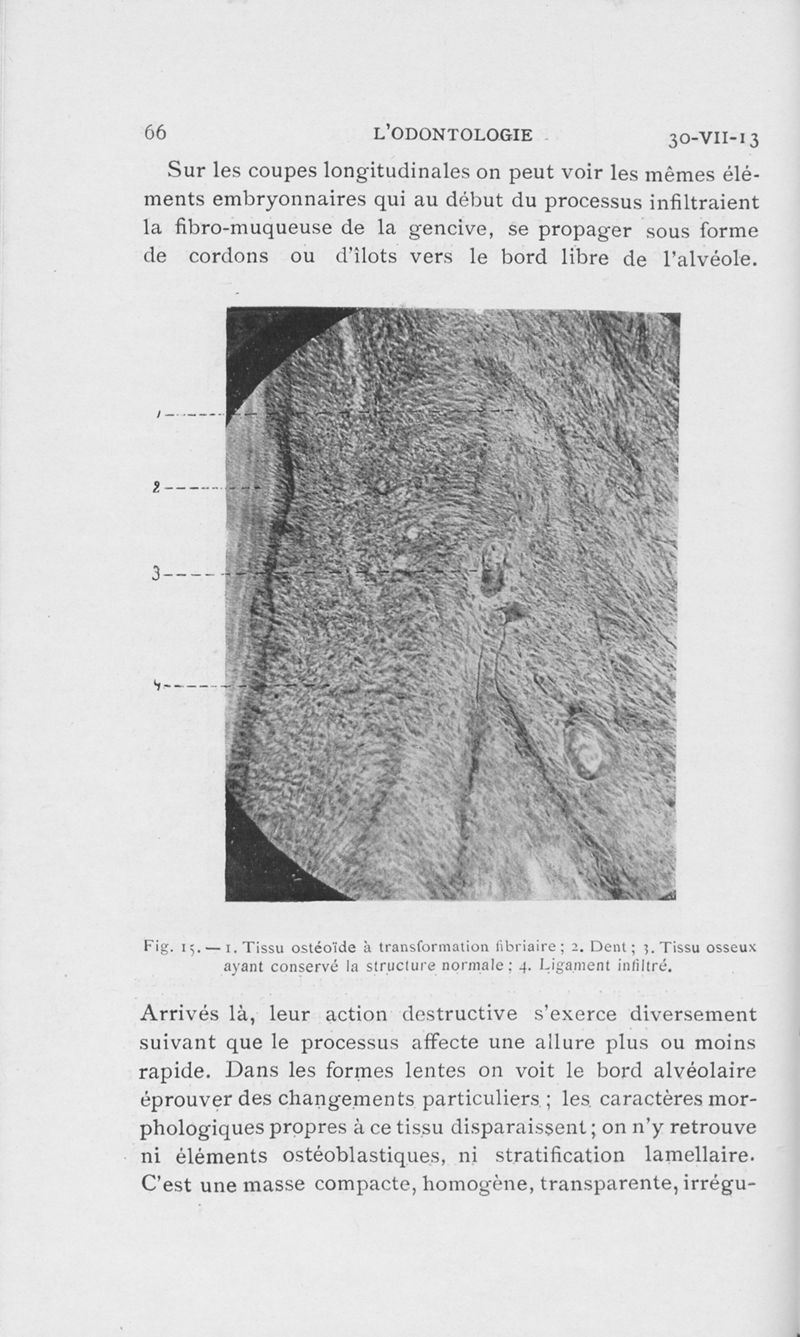 66 L'ODONTOLOGIE 30-VII-13

Sur les coupes longitudinales on peut voir les mêmes éléments embryonnaires qui au début du processus infiltraient la fibro-muqueuse de la gencive, se propager sous forme de cordons ou d'îlots vers le bord libre de l'alvéole.

1
2
3
4

Fig. 15. — 1. Tissu ostéoïde à transformation fibriaire ; 2. Dent ; 3. Tissu osseux ayant conservé la structure normale ; 4. Ligament infiltré.

Arrivés là, leur action destructive s'exerce diversement suivant que le processus affecte une allure plus ou moins rapide. Dans les formes lentes on voit le bord alvéolaire éprouver des changements particuliers ; les caractères morphologiques propres à ce tissu disparaissent ; on n'y retrouve ni éléments ostéoblastiques, ni stratification lamellaire. C'est une masse compacte, homogène, transparente, irrégu-